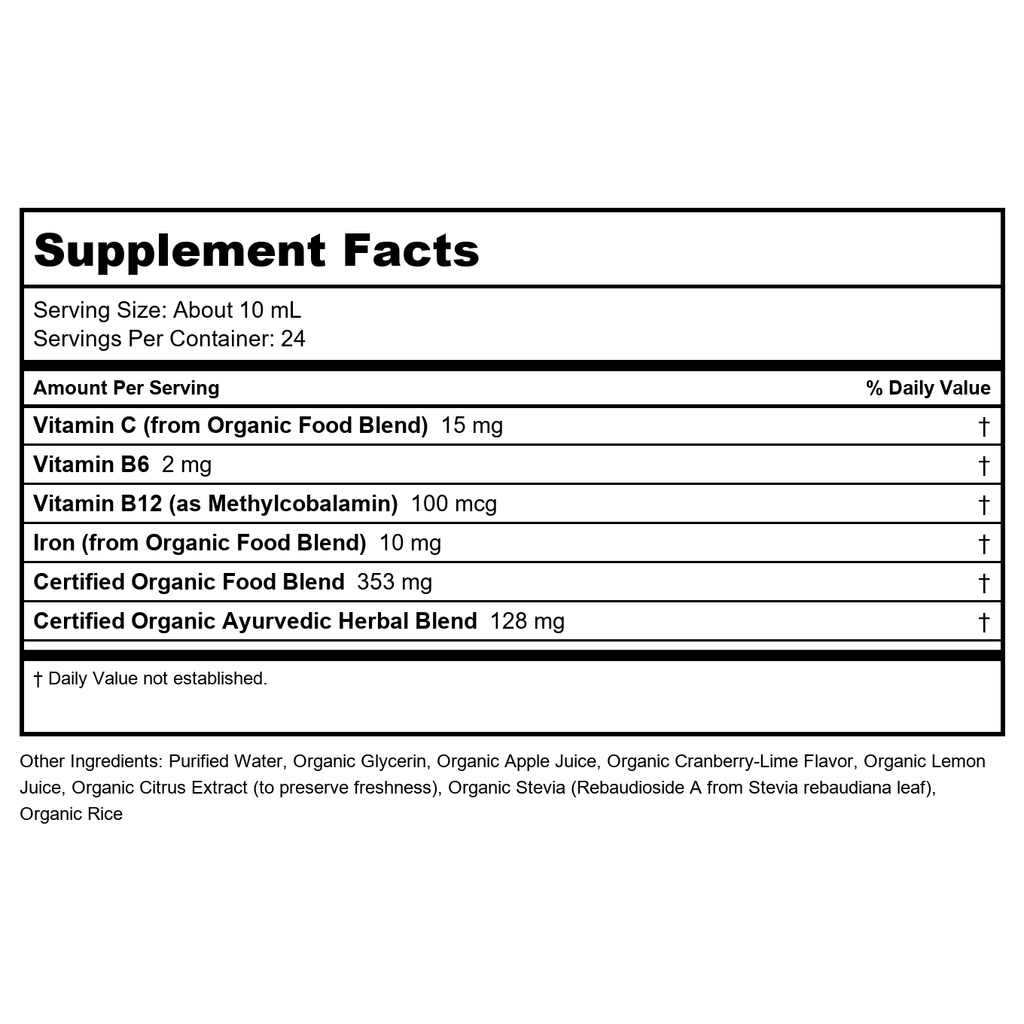 Supplement Facts

Serving Size: About 10 mL
Servings Per Container: 24

| Amount Per Serving | % Daily Value |
|---|---|
| Vitamin C (from Organic Food Blend) 15 mg | † |
| Vitamin B6 2 mg | † |
| Vitamin B12 (as Methylcobalamin) 100 mcg | † |
| Iron (from Organic Food Blend) 10 mg | † |
| Certified Organic Food Blend 353 mg | † |
| Certified Organic Ayurvedic Herbal Blend 128 mg | † |

† Daily Value not established.

Other Ingredients: Purified Water, Organic Glycerin, Organic Apple Juice, Organic Cranberry-Lime Flavor, Organic Lemon Juice, Organic Citrus Extract (to preserve freshness), Organic Stevia (Rebaudioside A from Stevia rebaudiana leaf), Organic Rice